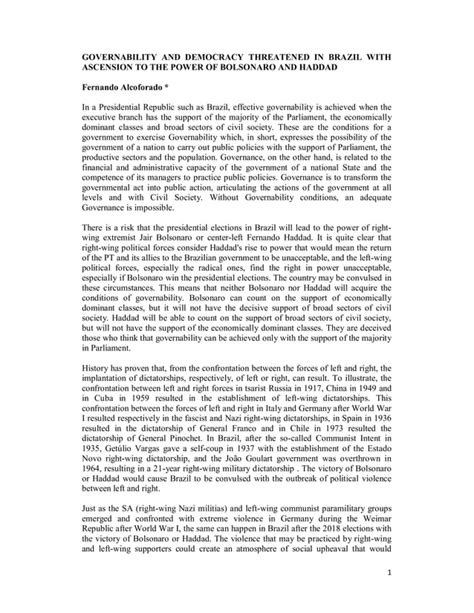 GOVERNABILITY AND DEMOCRACY THREATENED IN BRAZIL WITH ASCENSION TO THE POWER OF BOLSONARO AND HADDAD

Fernando Alcoforado *

In a Presidential Republic such as Brazil, effective governability is achieved when the executive branch has the support of the majority of the Parliament, the economically dominant classes and broad sectors of civil society. These are the conditions for a government to exercise Governability which, in short, expresses the possibility of the government of a nation to carry out public policies with the support of Parliament, the productive sectors and the population. Governance, on the other hand, is related to the financial and administrative capacity of the government of a national State and the competence of its managers to practice public policies. Governance is to transform the governmental act into public action, articulating the actions of the government at all levels and with Civil Society. Without Governability conditions, an adequate Governance is impossible.

There is a risk that the presidential elections in Brazil will lead to the power of right-wing extremist Jair Bolsonaro or center-left Fernando Haddad. It is quite clear that right-wing political forces consider Haddad's rise to power that would mean the return of the PT and its allies to the Brazilian government to be unacceptable, and the left-wing political forces, especially the radical ones, find the right in power unacceptable, especially if Bolsonaro win the presidential elections. The country may be convulsed in these circumstances. This means that neither Bolsonaro nor Haddad will acquire the conditions of governability. Bolsonaro can count on the support of economically dominant classes, but it will not have the decisive support of broad sectors of civil society. Haddad will be able to count on the support of broad sectors of civil society, but will not have the support of the economically dominant classes. They are deceived those who think that governability can be achieved only with the support of the majority in Parliament.

History has proven that, from the confrontation between the forces of left and right, the implantation of dictatorships, respectively, of left or right, can result. To illustrate, the confrontation between left and right forces in tsarist Russia in 1917, China in 1949 and in Cuba in 1959 resulted in the establishment of left-wing dictatorships. This confrontation between the forces of left and right in Italy and Germany after World War I resulted respectively in the fascist and Nazi right-wing dictatorships, in Spain in 1936 resulted in the dictatorship of General Franco and in Chile in 1973 resulted the dictatorship of General Pinochet. In Brazil, after the so-called Communist Intent in 1935, Getúlio Vargas gave a self-coup in 1937 with the establishment of the Estado Novo right-wing dictatorship, and the João Goulart government was overthrown in 1964, resulting in a 21-year right-wing military dictatorship . The victory of Bolsonaro or Haddad would cause Brazil to be convulsed with the outbreak of political violence between left and right.

Just as the SA (right-wing Nazi militias) and left-wing communist paramilitary groups emerged and confronted with extreme violence in Germany during the Weimar Republic after World War I, the same can happen in Brazil after the 2018 elections with the victory of Bolsonaro or Haddad. The violence that may be practiced by right-wing and left-wing supporters could create an atmosphere of social upheaval that would

1